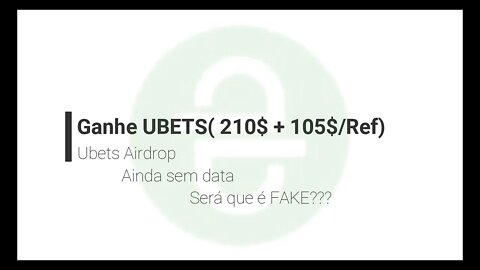 Ganhe UBETS( 210$ + 105$/Ref)

Ubets Airdrop

Ainda sem data

Será que é FAKE???